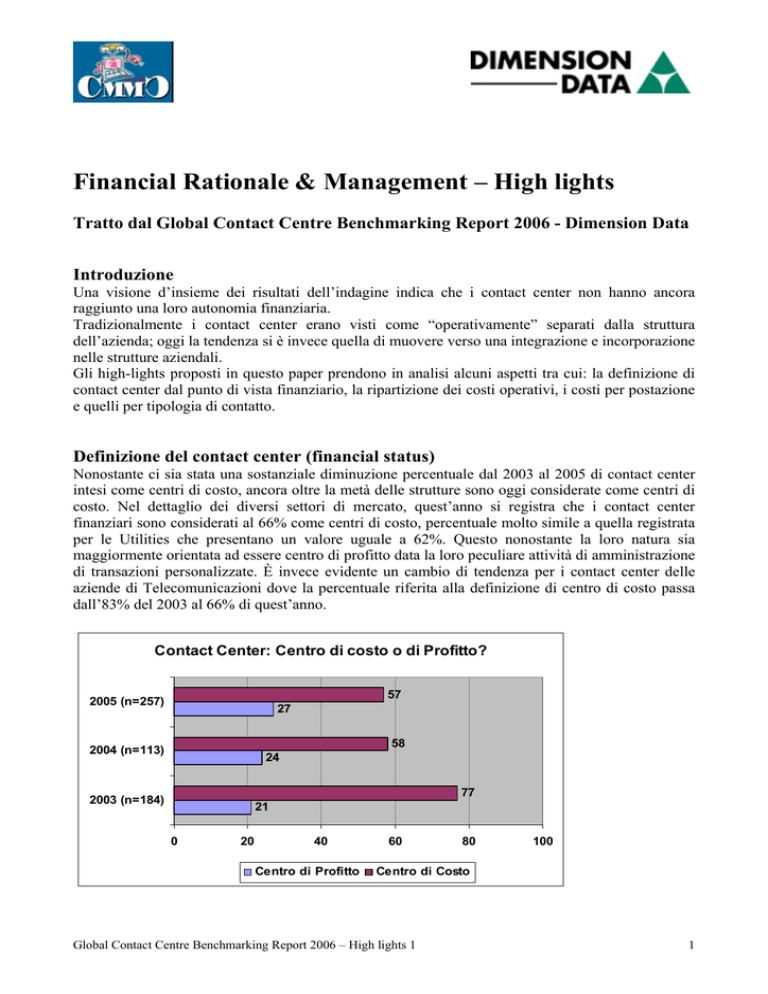 CMMC

DIMENSION DATA

Financial Rationale & Management – High lights

Tratto dal Global Contact Centre Benchmarking Report 2006 - Dimension Data

Introduzione

Una visione d'insieme dei risultati dell'indagine indica che i contact center non hanno ancora raggiunto una loro autonomia finanziaria.
Tradizionalmente i contact center erano visti come "operativamente" separati dalla struttura dell'azienda; oggi la tendenza si è invece quella di muovere verso una integrazione e incorporazione nelle strutture aziendali.
Gli high-lights proposti in questo paper prendono in analisi alcuni aspetti tra cui: la definizione di contact center dal punto di vista finanziario, la ripartizione dei costi operativi, i costi per postazione e quelli per tipologia di contatto.

Definizione del contact center (financial status)

Nonostante ci sia stata una sostanziale diminuzione percentuale dal 2003 al 2005 di contact center intesi come centri di costo, ancora oltre la metà delle strutture sono oggi considerate come centri di costo. Nel dettaglio dei diversi settori di mercato, quest'anno si registra che i contact center finanziari sono considerati al 66% come centri di costo, percentuale molto simile a quella registrata per le Utilities che presentano un valore uguale a 62%. Questo nonostante la loro natura sia maggiormente orientata ad essere centro di profitto data la loro peculiare attività di amministrazione di transazioni personalizzate. È invece evidente un cambio di tendenza per i contact center delle aziende di Telecomunicazioni dove la percentuale riferita alla definizione di centro di costo passa dall'83% del 2003 al 66% di quest'anno.

Contact Center: Centro di costo o di Profitto?

2005 (n=257) 57 27
2004 (n=113) 58 24
2003 (n=184) 77 21

0 20 40 60 80 100

Centro di Profitto Centro di Costo

Global Contact Centre Benchmarking Report 2006 – High lights 1

1